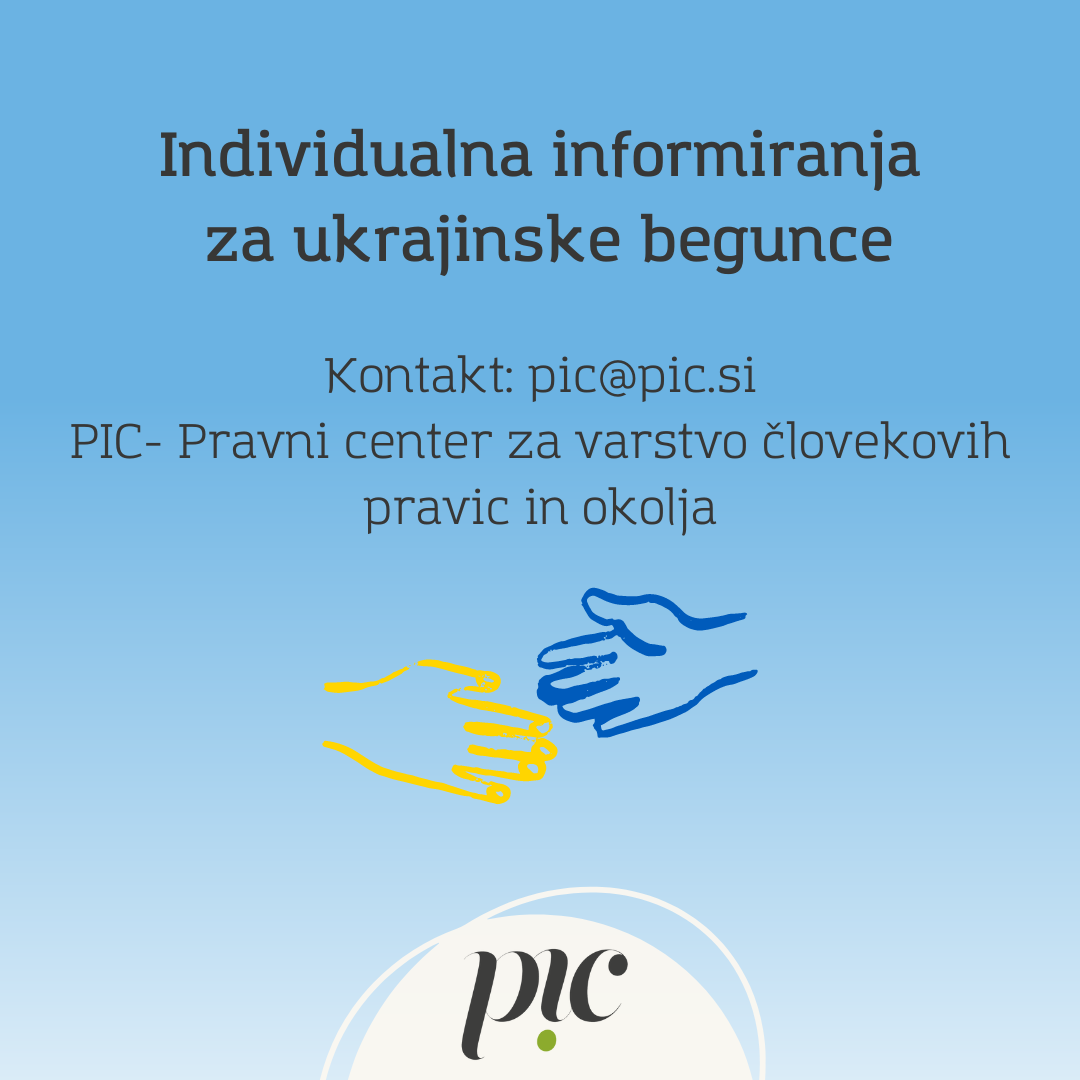 Individualna informiranja
za ukrajinske begunce

Kontakt: pic@pic.si
PIC- Pravni center za varstvo človekovih pravic in okolja

pic